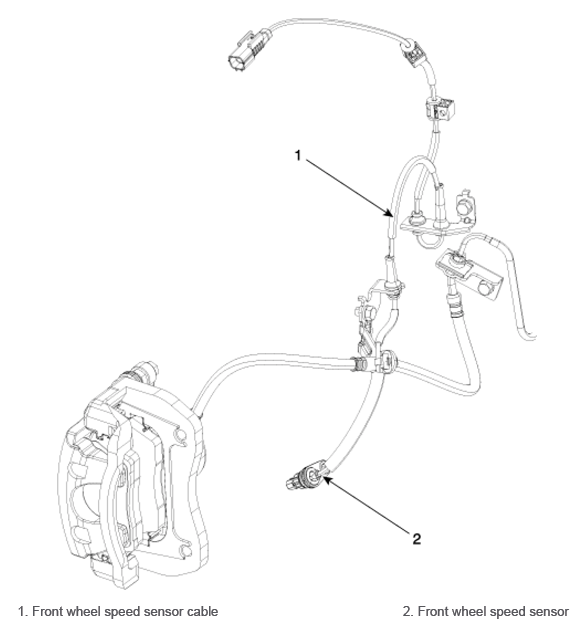 1

2

1. Front wheel speed sensor cable

2. Front wheel speed sensor